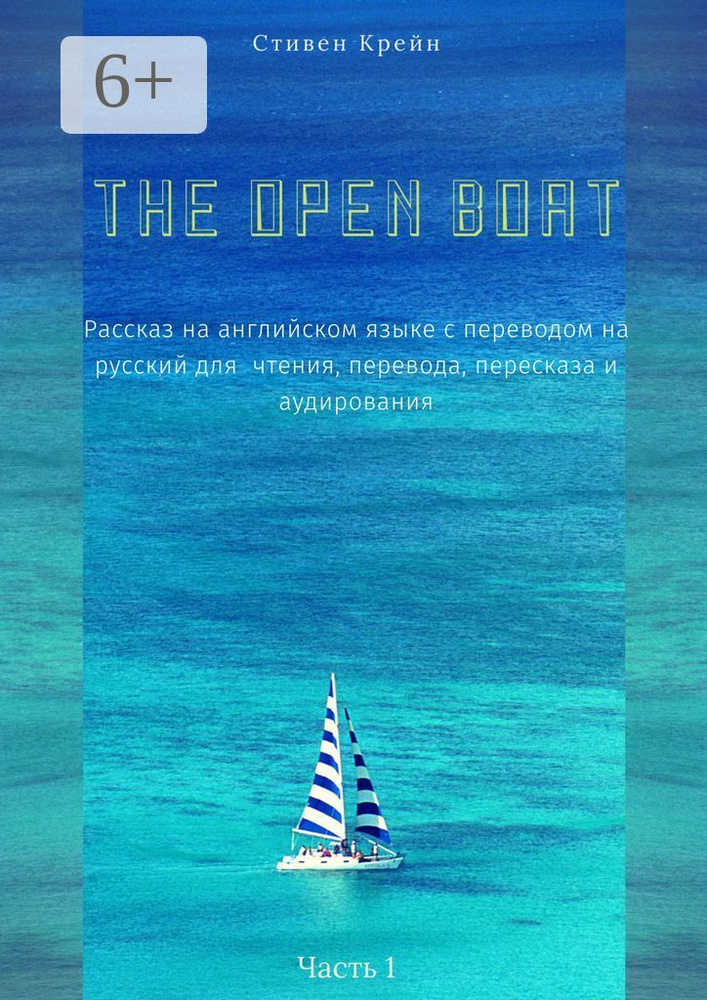 6+

Стивен Крейн

THE OPEN BOAT

Рассказ на английском языке с переводом на русский для чтения, перевода, пересказа и аудирования

Часть 1